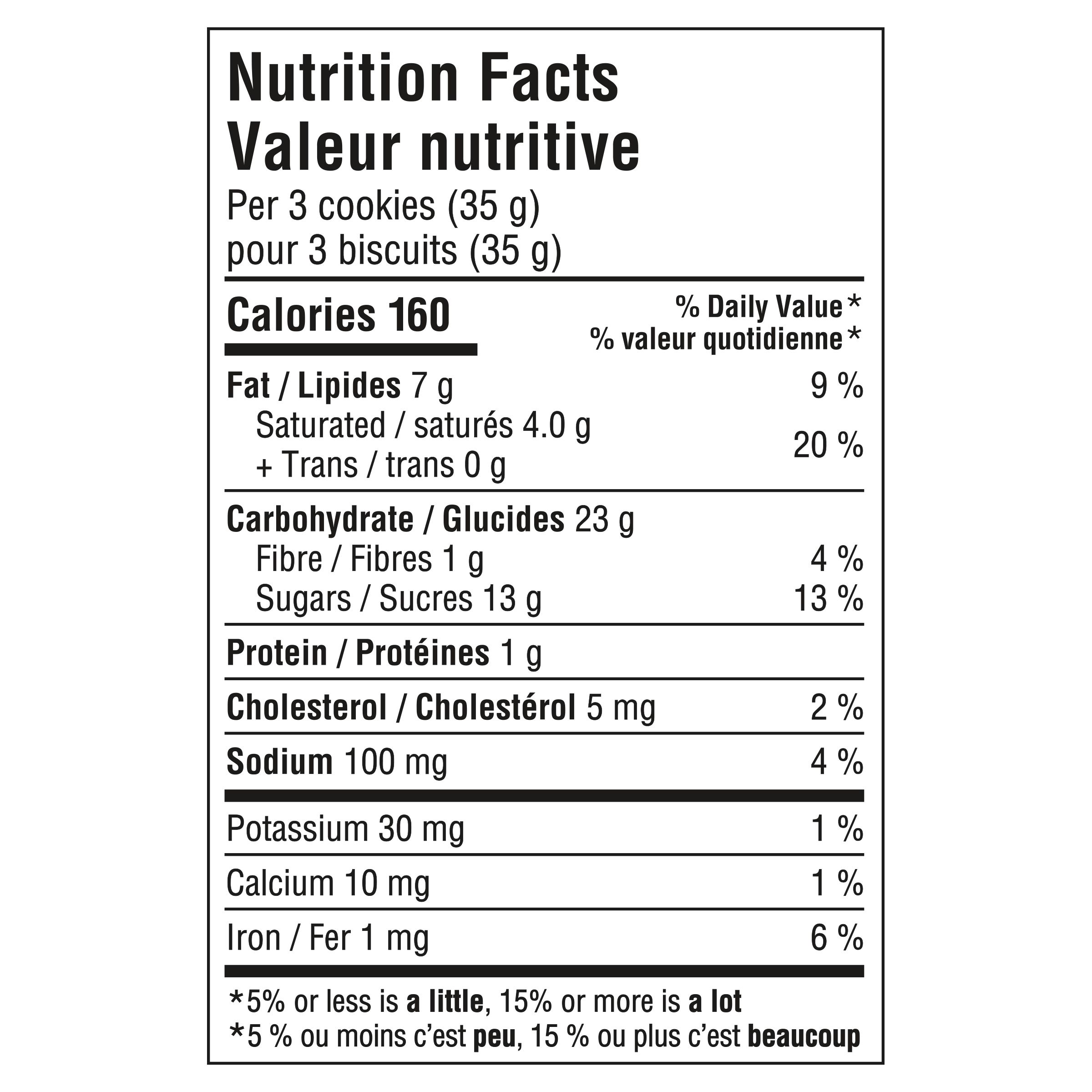 Nutrition Facts
Valeur nutritive
Per 3 cookies (35 g)
pour 3 biscuits (35 g)

Calories 160

% Daily Value*
% valeur quotidienne*

Fat / Lipides 7 g 9 %
Saturated / saturés 4.0 g
+ Trans / trans 0 g 20 %

Carbohydrate / Glucides 23 g
Fibre / Fibres 1 g 4 %
Sugars / Sucres 13 g 13 %

Protein / Protéines 1 g

Cholesterol / Cholestérol 5 mg 2 %

Sodium 100 mg 4 %

Potassium 30 mg 1 %

Calcium 10 mg 1 %

Iron / Fer 1 mg 6 %

*5% or less is a little, 15% or more is a lot
*5 % ou moins c'est peu, 15 % ou plus c'est beaucoup